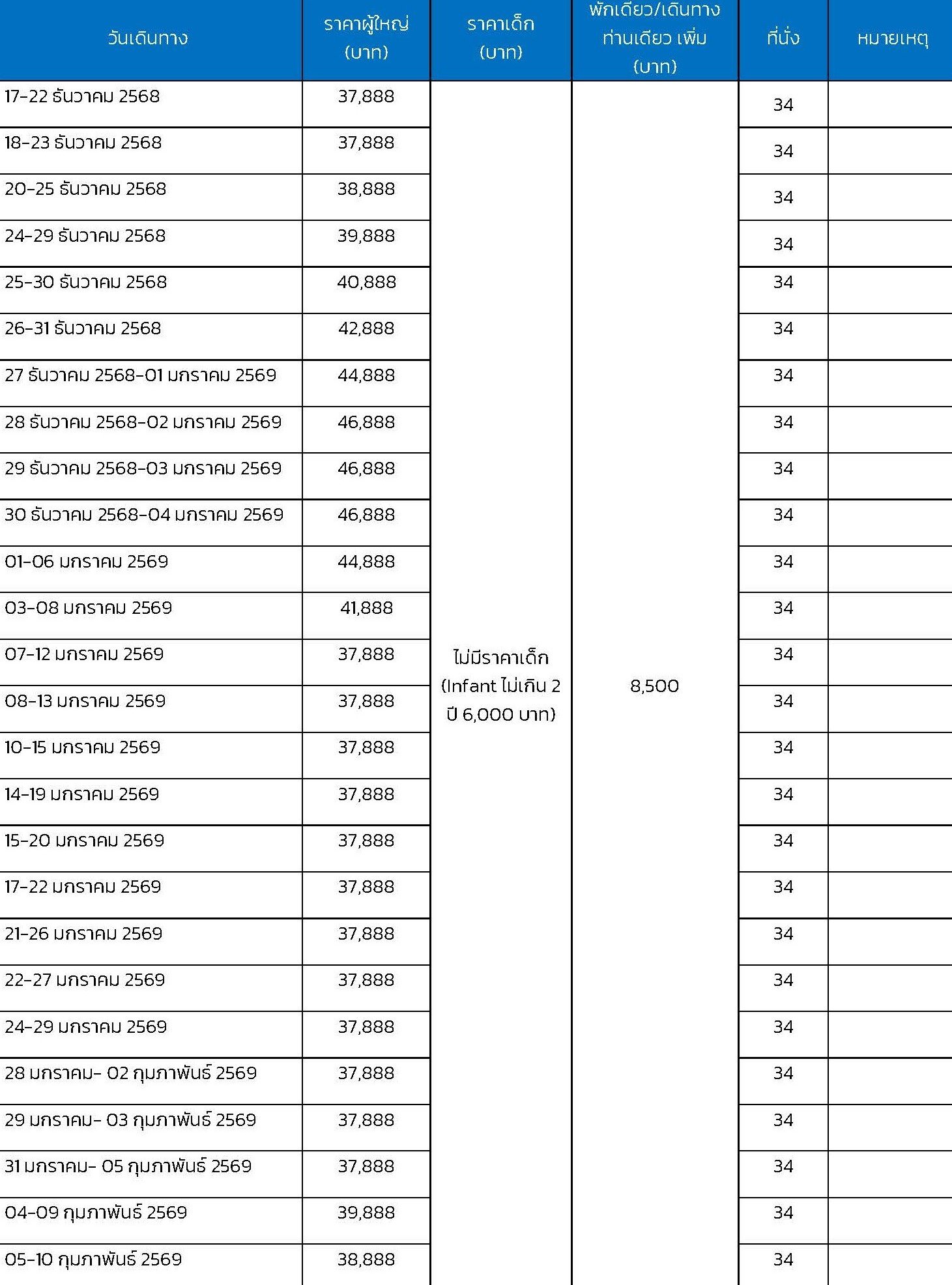 | วันเดินทาง | ราคาผู้ใหญ่ (บาท) | ราคาเด็ก (บาท) | พักเดี่ยว/เดินทางท่านเดียว เพิ่ม (บาท) | ที่นั่ง | หมายเหตุ |
|---|---|---|---|---|---|
| 17-22 ธันวาคม 2568 | 37,888 | ไม่มีราคาเด็ก (Infant ไม่เกิน 2 ปี 6,000 บาท) | 8,500 | 34 | |
| 18-23 ธันวาคม 2568 | 37,888 | | | 34 | |
| 20-25 ธันวาคม 2568 | 38,888 | | | 34 | |
| 24-29 ธันวาคม 2568 | 39,888 | | | 34 | |
| 25-30 ธันวาคม 2568 | 40,888 | | | 34 | |
| 26-31 ธันวาคม 2568 | 42,888 | | | 34 | |
| 27 ธันวาคม 2568-01 มกราคม 2569 | 44,888 | | | 34 | |
| 28 ธันวาคม 2568-02 มกราคม 2569 | 46,888 | | | 34 | |
| 29 ธันวาคม 2568-03 มกราคม 2569 | 46,888 | | | 34 | |
| 30 ธันวาคม 2568-04 มกราคม 2569 | 46,888 | | | 34 | |
| 01-06 มกราคม 2569 | 44,888 | | | 34 | |
| 03-08 มกราคม 2569 | 41,888 | | | 34 | |
| 07-12 มกราคม 2569 | 37,888 | | | 34 | |
| 08-13 มกราคม 2569 | 37,888 | | | 34 | |
| 10-15 มกราคม 2569 | 37,888 | | | 34 | |
| 14-19 มกราคม 2569 | 37,888 | | | 34 | |
| 15-20 มกราคม 2569 | 37,888 | | | 34 | |
| 17-22 มกราคม 2569 | 37,888 | | | 34 | |
| 21-26 มกราคม 2569 | 37,888 | | | 34 | |
| 22-27 มกราคม 2569 | 37,888 | | | 34 | |
| 24-29 มกราคม 2569 | 37,888 | | | 34 | |
| 28 มกราคม- 02 กุมภาพันธ์ 2569 | 37,888 | | | 34 | |
| 29 มกราคม- 03 กุมภาพันธ์ 2569 | 37,888 | | | 34 | |
| 31 มกราคม- 05 กุมภาพันธ์ 2569 | 37,888 | | | 34 | |
| 04-09 กุมภาพันธ์ 2569 | 39,888 | | | 34 | |
| 05-10 กุมภาพันธ์ 2569 | 38,888 | | | 34 | |